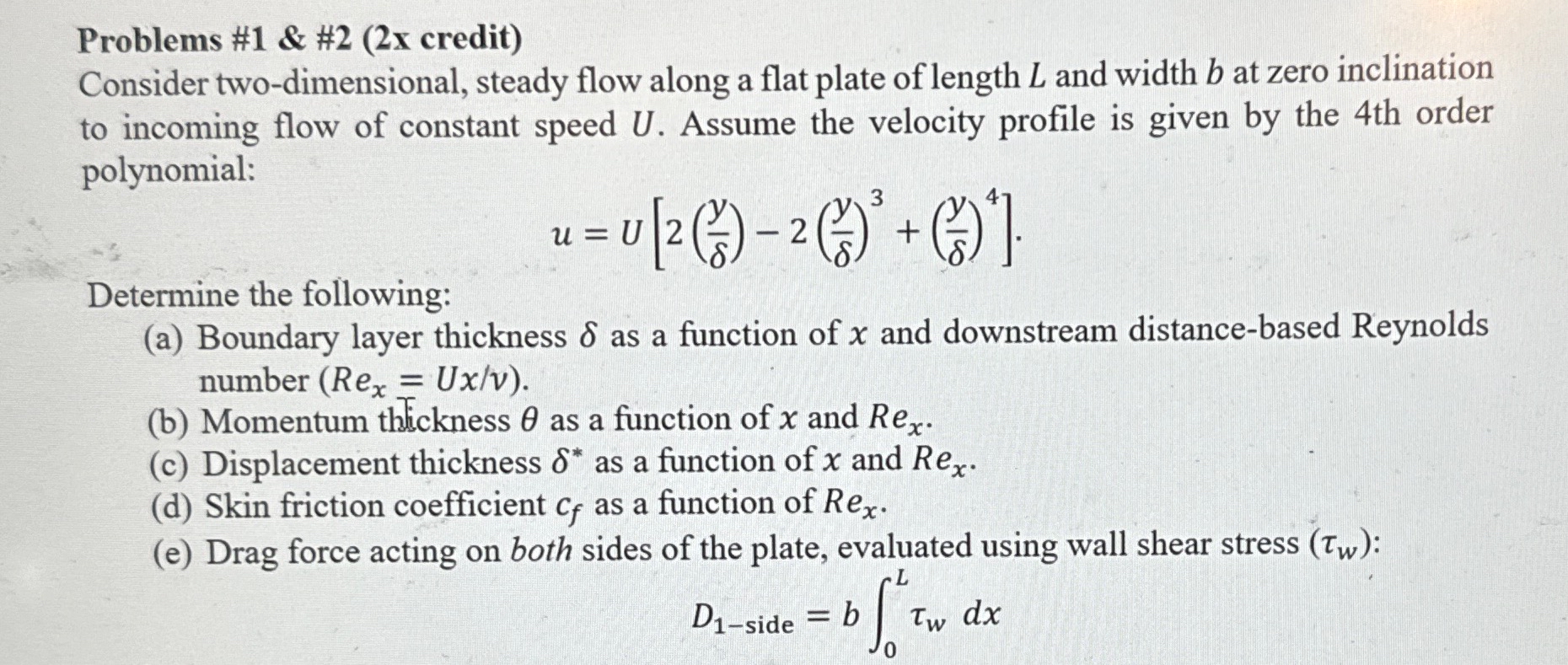 Problems #1 & #2 (2x credit)

Consider two-dimensional, steady flow along a flat plate of length $L$ and width $b$ at zero inclination to incoming flow of constant speed $U$. Assume the velocity profile is given by the 4th order polynomial:

$u = U\left[2\left(\frac{y}{\delta}\right) - 2\left(\frac{y}{\delta}\right)^3 + \left(\frac{y}{\delta}\right)^4\right].$

Determine the following:

(a) Boundary layer thickness $\delta$ as a function of $x$ and downstream distance-based Reynolds number ($Re_x = Ux/\nu$).

(b) Momentum thickness $\theta$ as a function of $x$ and $Re_x$.

(c) Displacement thickness $\delta^*$ as a function of $x$ and $Re_x$.

(d) Skin friction coefficient $c_f$ as a function of $Re_x$.

(e) Drag force acting on both sides of the plate, evaluated using wall shear stress ($\tau_w$):

$D_{1-\text{side}} = b\int_0^L \tau_w \, dx$